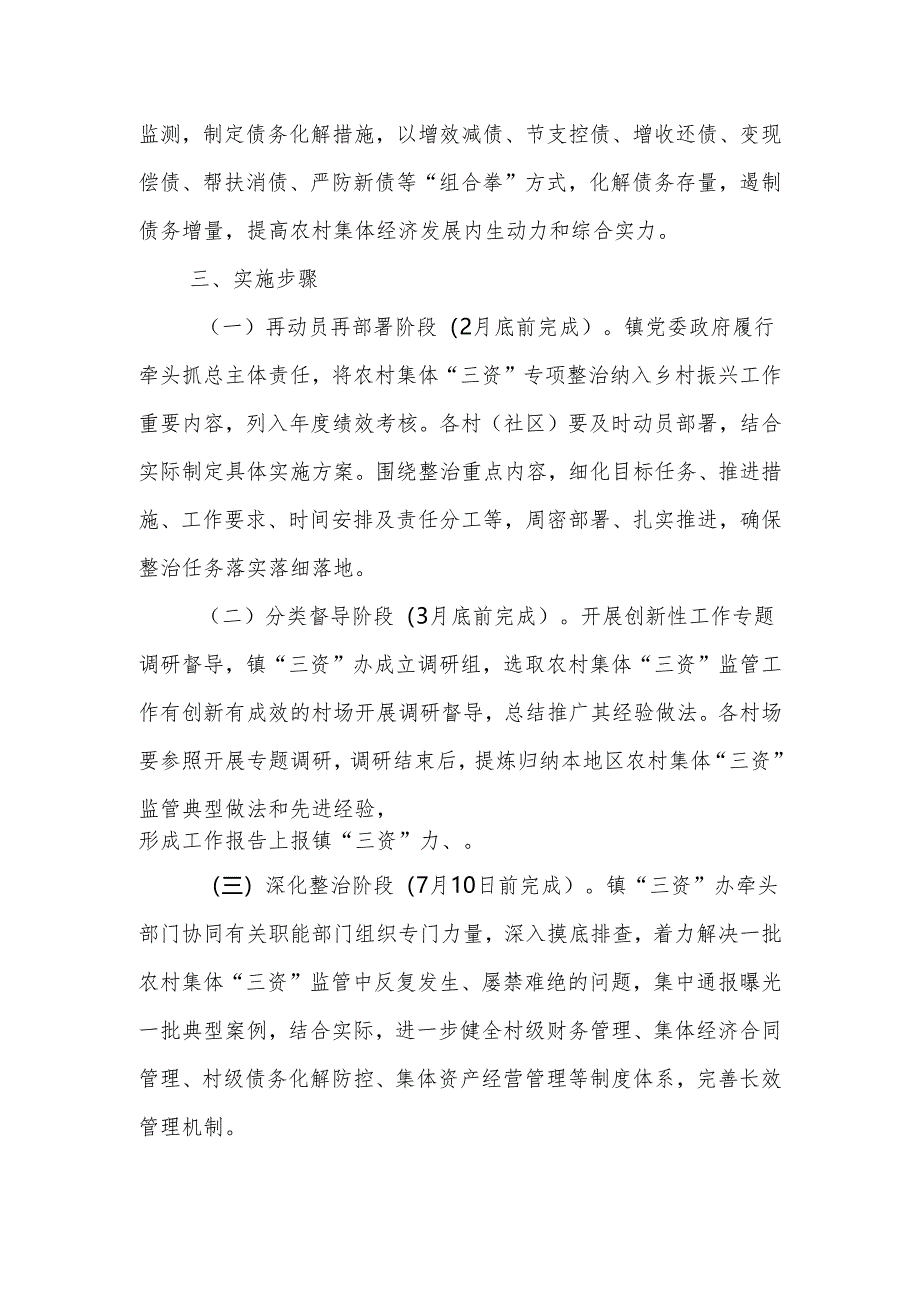 监测，制定债务化解措施，以增效减债、节支控债、增收还债、变现偿债、帮扶消债、严防新债等“组合拳”方式，化解债务存量，遏制债务增量，提高农村集体经济发展内生动力和综合实力。

三、实施步骤

（一）再动员再部署阶段（2月底前完成）。镇党委政府履行牵头抓总主体责任，将农村集体“三资”专项整治纳入乡村振兴工作重要内容，列入年度绩效考核。各村（社区）要及时动员部署，结合实际制定具体实施方案。围绕整治重点内容，细化目标任务、推进措施、工作要求、时间安排及责任分工等，周密部署、扎实推进，确保整治任务落实落细落地。

（二）分类督导阶段（3月底前完成）。开展创新性工作专题调研督导，镇“三资”办成立调研组，选取农村集体“三资”监管工作有创新有成效的村场开展调研督导，总结推广其经验做法。各村场要参照开展专题调研，调研结束后，提炼归纳本地区农村集体“三资”监管典型做法和先进经验，
形成工作报告上报镇“三资”力、。

(三）深化整治阶段（7月10日前完成）。镇“三资”办牵头部门协同有关职能部门组织专门力量，深入摸底排查，着力解决一批农村集体“三资”监管中反复发生、屡禁难绝的问题，集中通报曝光一批典型案例，结合实际，进一步健全村级财务管理、集体经济合同管理、村级债务化解防控、集体资产经营管理等制度体系，完善长效管理机制。